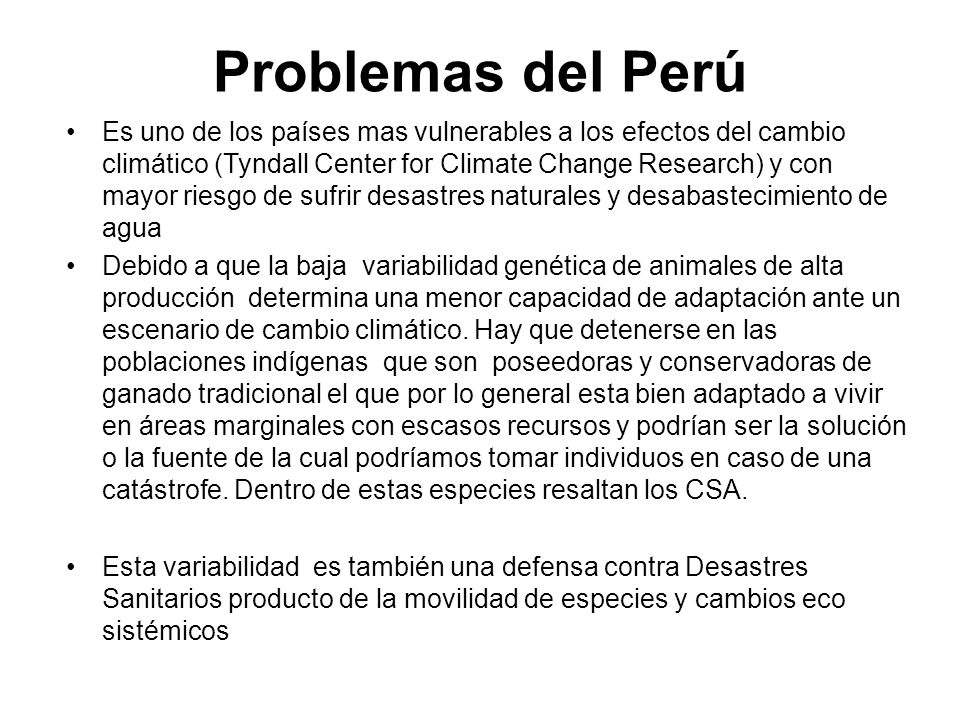 Problemas del Perú

• Es uno de los países mas vulnerables a los efectos del cambio climático (Tyndall Center for Climate Change Research) y con mayor riesgo de sufrir desastres naturales y desabastecimiento de agua

• Debido a que la baja variabilidad genética de animales de alta producción determina una menor capacidad de adaptación ante un escenario de cambio climático. Hay que detenerse en las poblaciones indígenas que son poseedoras y conservadoras de ganado tradicional el que por lo general esta bien adaptado a vivir en áreas marginales con escasos recursos y podrían ser la solución o la fuente de la cual podríamos tomar individuos en caso de una catástrofe. Dentro de estas especies resaltan los CSA.

• Esta variabilidad es también una defensa contra Desastres Sanitarios producto de la movilidad de especies y cambios eco sistémicos